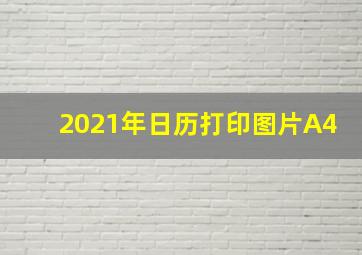 2021年日历打印图片A4